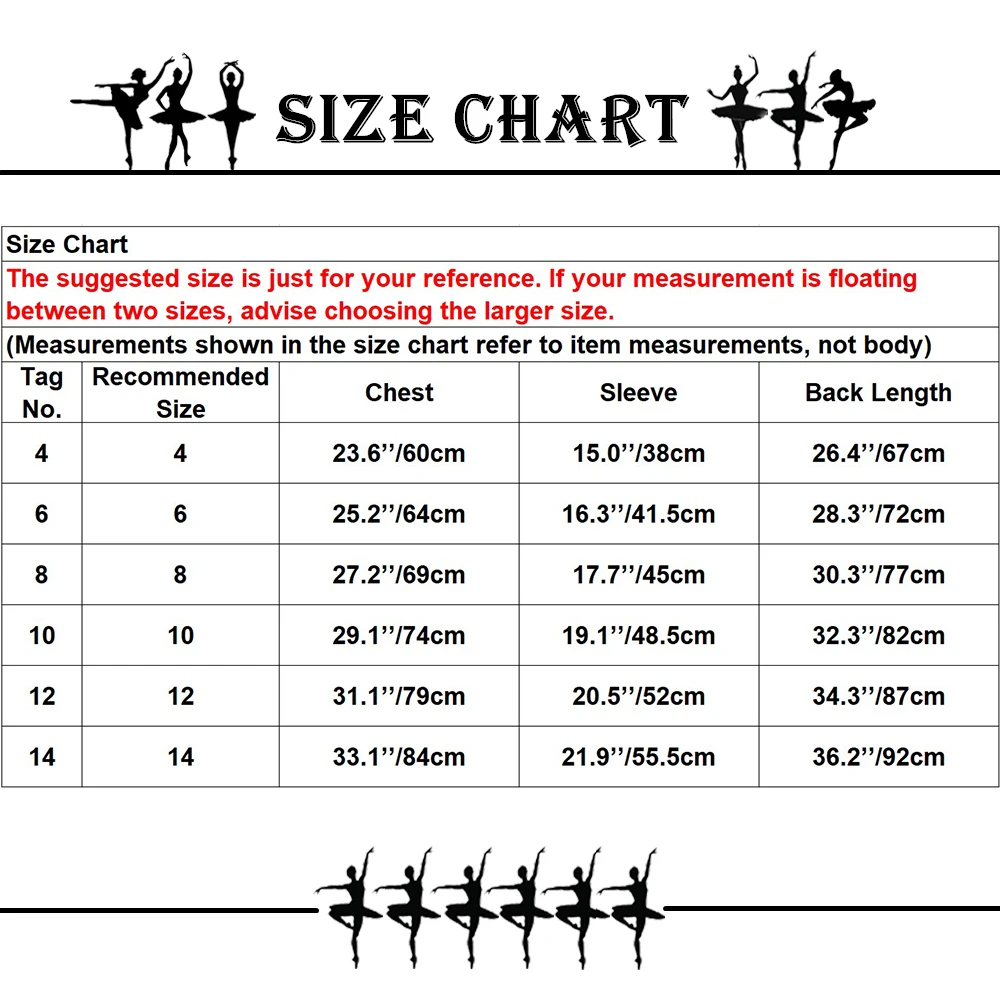 SIZE CHART

Size Chart

The suggested size is just for your reference. If your measurement is floating between two sizes, advise choosing the larger size.

(Measurements shown in the size chart refer to item measurements, not body)

| Tag No. | Recommended Size | Chest | Sleeve | Back Length |
|---|---|---|---|---|
| 4 | 4 | 23.6’’/60cm | 15.0’’/38cm | 26.4’’/67cm |
| 6 | 6 | 25.2’’/64cm | 16.3’’/41.5cm | 28.3’’/72cm |
| 8 | 8 | 27.2’’/69cm | 17.7’’/45cm | 30.3’’/77cm |
| 10 | 10 | 29.1’’/74cm | 19.1’’/48.5cm | 32.3’’/82cm |
| 12 | 12 | 31.1’’/79cm | 20.5’’/52cm | 34.3’’/87cm |
| 14 | 14 | 33.1’’/84cm | 21.9’’/55.5cm | 36.2’’/92cm |